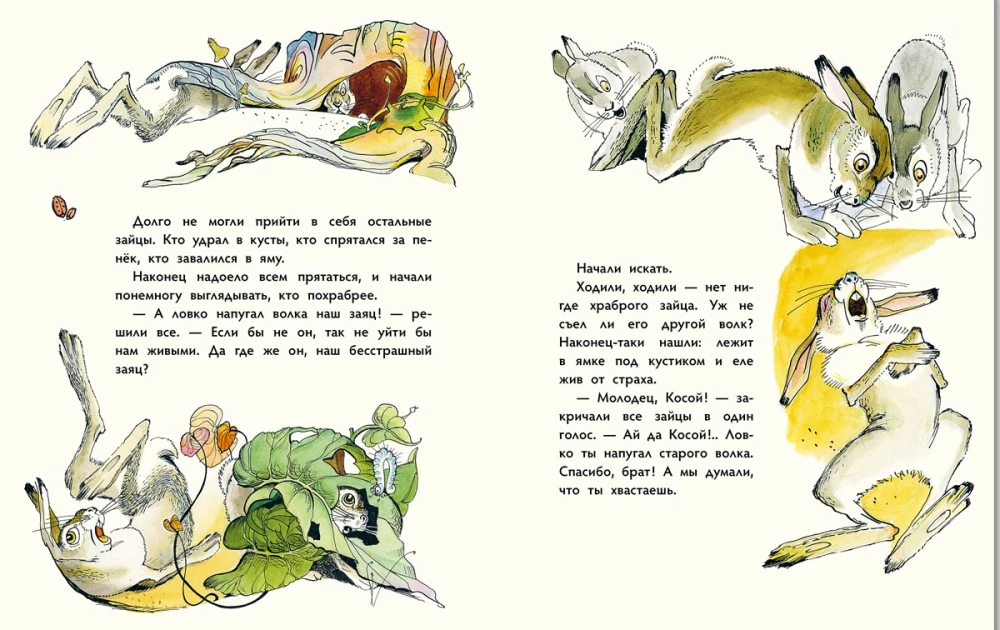 Долго не могли прийти в себя остальные зайцы. Кто удрал в кусты, кто спрятался за пенёк, кто завалился в яму.

Наконец надоело всем прятаться, и начали понемногу выглядывать, кто похрабрее.

— А ловко напугал волка наш заяц! — решили все. — Если бы не он, так не уйти бы нам живыми. Да где же он, наш бесстрашный заяц?

Начали искать.

Ходили, ходили — нет нигде храброго зайца. Уж не съел ли его другой волк? Наконец-таки нашли: лежит в ямке под кустиком и еле жив от страха.

— Молодец, Косой! — закричали все зайцы в один голос. — Ай да Косой!.. Ловко ты напугал старого волка. Спасибо, брат! А мы думали, что ты хвастаешь.